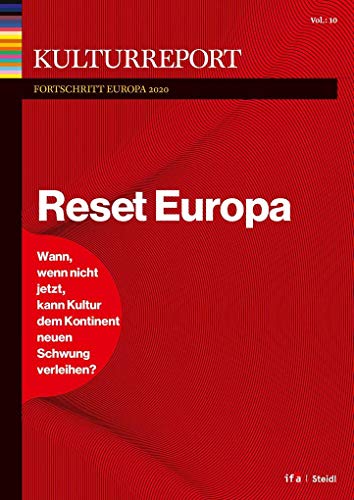 Vol.: 10

KULTURREPORT

FORTSCHRITT EUROPA 2020

Reset Europa

Wann, wenn nicht jetzt, kann Kultur dem Kontinent neuen Schwung verleihen?

ifa | Steidl